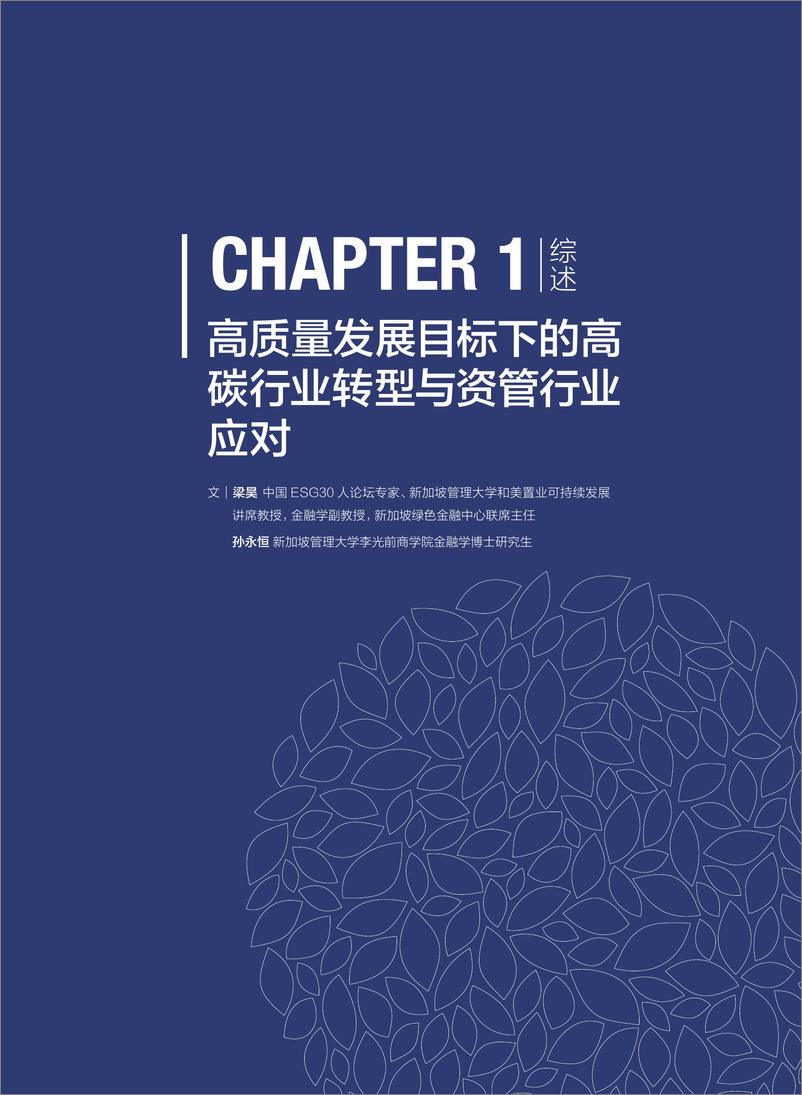 CHAPTER 1 综述

高质量发展目标下的高碳行业转型与资管行业应对

文 | 梁昊 中国 ESG30 人论坛专家、新加坡管理大学和美置业可持续发展讲席教授，金融学副教授，新加坡绿色金融中心联席主任

孙永恒 新加坡管理大学李光前商学院金融学博士研究生